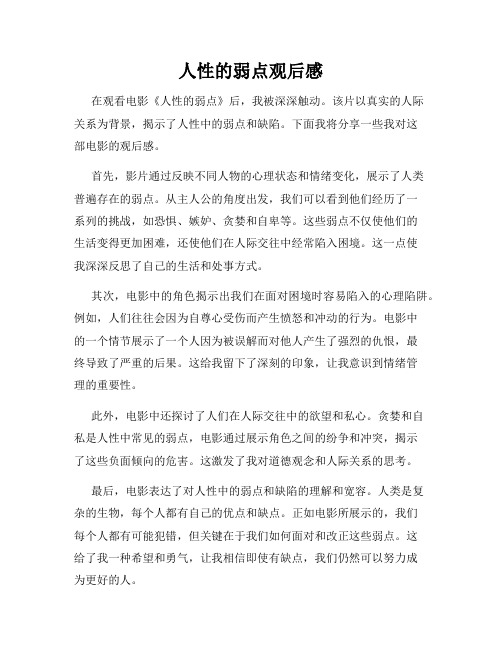 人性的弱点观后感

在观看电影《人性的弱点》后，我被深深触动。该片以真实的人际关系为背景，揭示了人性中的弱点和缺陷。下面我将分享一些我对这部电影的观后感。

首先，影片通过反映不同人物的心理状态和情绪变化，展示了人类普遍存在的弱点。从主人公的角度出发，我们可以看到他们经历了一系列的挑战，如恐惧、嫉妒、贪婪和自卑等。这些弱点不仅使他们的生活变得更加困难，还使他们在人际交往中经常陷入困境。这一点使我深深反思了自己的生活和处事方式。

其次，电影中的角色揭示出我们在面对困境时容易陷入的心理陷阱。例如，人们往往会因为自尊心受伤而产生愤怒和冲动的行为。电影中的一个情节展示了一个人因为被误解而对他人产生了强烈的仇恨，最终导致了严重的后果。这给我留下了深刻的印象，让我意识到情绪管理的重要性。

此外，电影中还探讨了人们在人际交往中的欲望和私心。贪婪和自私是人性中常见的弱点，电影通过展示角色之间的纷争和冲突，揭示了这些负面倾向的危害。这激发了我对道德观念和人际关系的思考。

最后，电影表达了对人性中的弱点和缺陷的理解和宽容。人类是复杂的生物，每个人都有自己的优点和缺点。正如电影所展示的，我们每个人都有可能犯错，但关键在于我们如何面对和改正这些弱点。这给了我一种希望和勇气，让我相信即使有缺点，我们仍然可以努力成为更好的人。